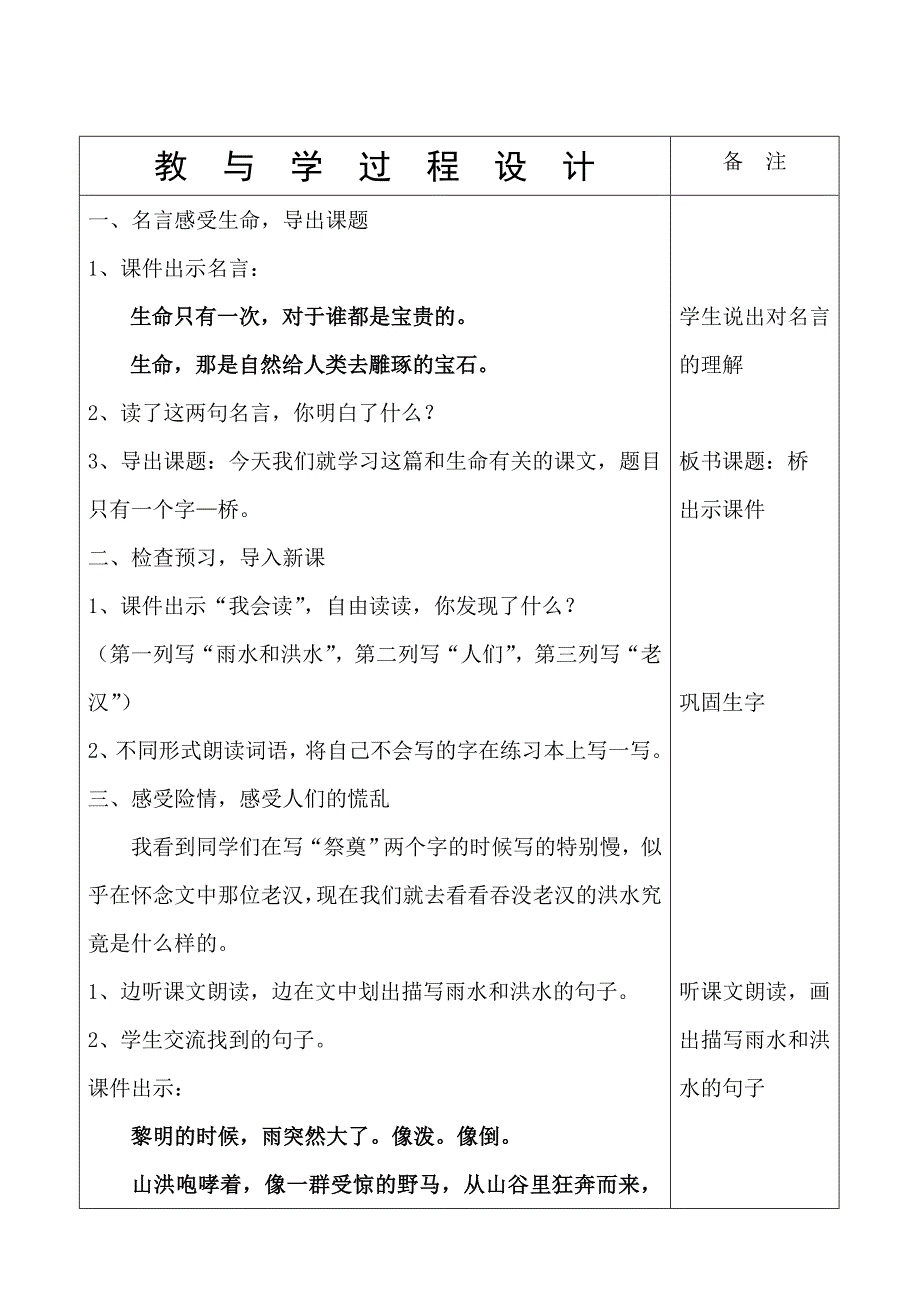 | 教 与 学 过 程 设 计 | 备 注 |
|---|---|
| 一、名言感受生命，导出课题<br>1、课件出示名言：<br>生命只有一次，对于谁都是宝贵的。<br>生命，那是自然给人类去雕琢的宝石。<br>2、读了这两句名言，你明白了什么？<br>3、导出课题：今天我们就学习这篇和生命有关的课文，题目只有一个字—桥。<br>二、检查预习，导入新课<br>1、课件出示“我会读”，自由读读，你发现了什么？<br>（第一列写“雨水和洪水”，第二列写“人们”，第三列写“老汉”）<br>2、不同形式朗读词语，将自己不会写的字在练习本上写一写。<br>三、感受险情，感受人们的慌乱<br>我看到同学们在写“祭奠”两个字的时候写的特别慢，似乎在怀念文中那位老汉，现在我们就去看看吞没老汉的洪水究竟是什么样的。<br>1、边听课文朗读，边在文中划出描写雨水和洪水的句子。<br>2、学生交流找到的句子。<br>课件出示：<br>黎明的时候，雨突然大了。像泼。像倒。<br>山洪咆哮着，像一群受惊的野马，从山谷里狂奔而来， | 学生说出对名言的理解<br><br>板书课题：桥<br>出示课件<br><br>巩固生字<br><br>听课文朗读，画出描写雨水和洪水的句子 |